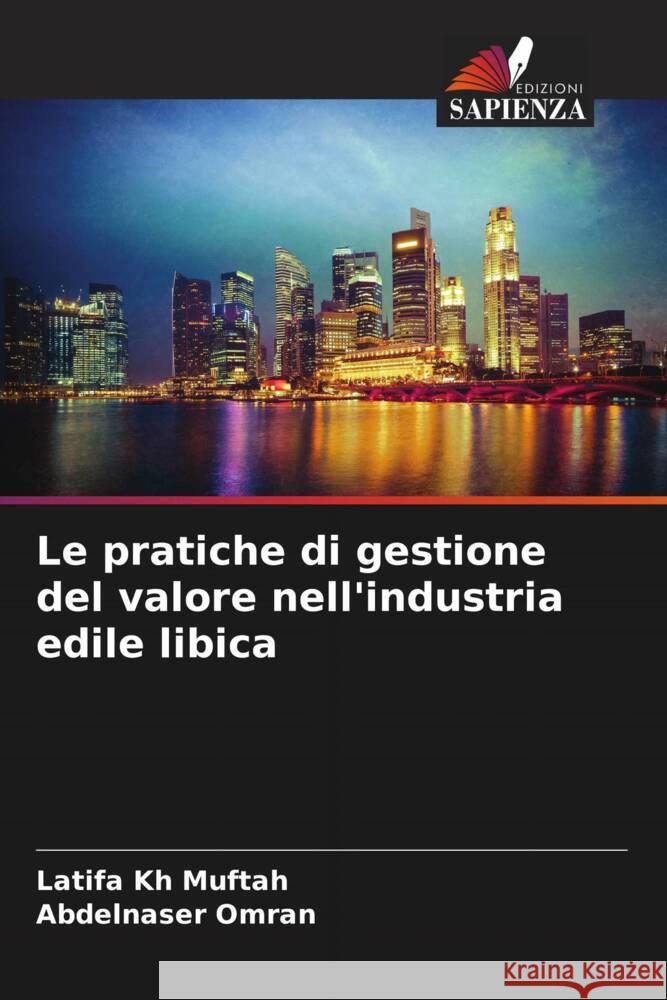 EDIZIONI
SAPIENZA

Le pratiche di gestione del valore nell'industria edile libica

Latifa Kh Muftah
Abdelnaser Omran